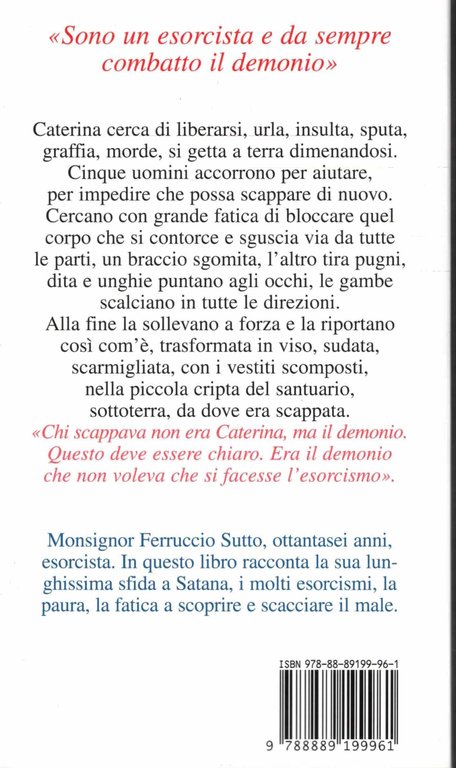 «Sono un esorcista e da sempre combatto il demonio»

Caterina cerca di liberarsi, urla, insulta, sputa, graffia, morde, si getta a terra dimenandosi. Cinque uomini accorrono per aiutare, per impedire che possa scappare di nuovo. Cercano con grande fatica di bloccare quel corpo che si contorce e sguscia via da tutte le parti, un braccio sgomita, l'altro tira pugni, dita e unghie puntano agli occhi, le gambe scalciano in tutte le direzioni. Alla fine la sollevano a forza e la riportano così com'è, trasformata in viso, sudata, scarmigliata, con i vestiti scomposti, nella piccola cripta del santuario, sottoterra, da dove era scappata.
«Chi scappava non era Caterina, ma il demonio. Questo deve essere chiaro. Era il demonio che non voleva che si facesse l'esorcismo».

Monsignor Ferruccio Sutto, ottantasei anni, esorcista. In questo libro racconta la sua lunghissima sfida a Satana, i molti esorcismi, la paura, la fatica a scoprire e scacciare il male.

ISBN 978-88-89199-96-1

9 788889 199961